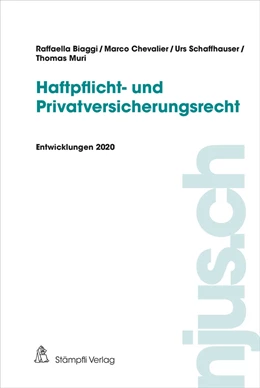 Raffaella Biaggi / Marco Chevalier / Urs Schaffhauser / Thomas Muri

Haftpflicht- und Privatversicherungsrecht

Entwicklungen 2020

njus.ch

Stämpfli Verlag